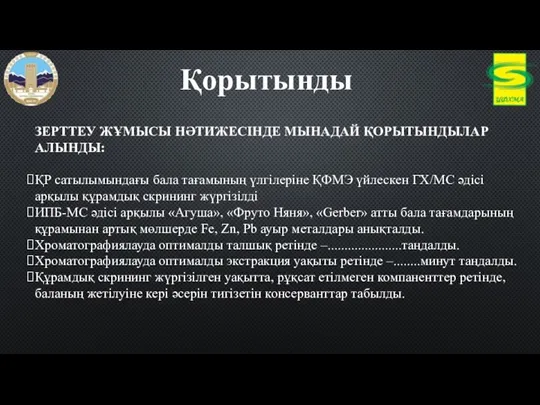 Қорытынды

ЗЕРТТЕУ ЖҰМЫСЫ НӘТИЖЕСІНДЕ МЫНАДАЙ ҚОРЫТЫНДЫЛАР АЛЫНДЫ:

ҚР сатылымындағы бала тағамының үлгілеріне ҚФМЭ үйлескен ГХ/МС әдісі арқылы құрамдық скрининг жүргізілді
ИПБ-МС әдісі арқылы «Агуша», «Фруто Няня», «Gerber» атты бала тағамдарының құрамынан артық мөлшерде Fe, Zn, Pb ауыр металдары анықталды.
Хроматографиялауда оптималды талшық ретінде –.....................таңдалды.
Хроматографиялауда оптималды экстракция уақыты ретінде –........минут таңдалды.
Құрамдық скрининг жүргізілген уақытта, рұқсат етілмеген компаненттер ретінде, баланың жетілуіне кері әсерін тигізетін консерванттар табылды.